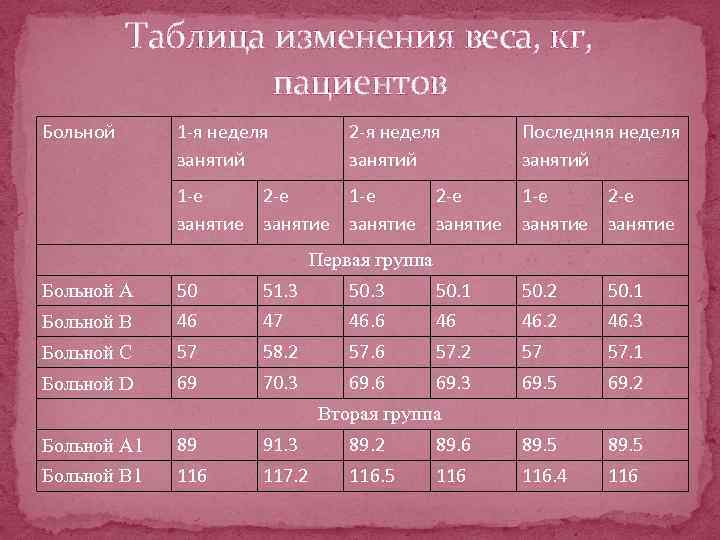 Таблица изменения веса, кг, пациентов

| Больной | 1-я неделя занятий | | 2-я неделя занятий | | Последняя неделя занятий | |
|---|---|---|---|---|---|---|
| | 1-е занятие | 2-е занятие | 1-е занятие | 2-е занятие | 1-е занятие | 2-е занятие |
| Первая группа | | | | | | |
| Больной A | 50 | 51.3 | 50.3 | 50.1 | 50.2 | 50.1 |
| Больной B | 46 | 47 | 46.6 | 46 | 46.2 | 46.3 |
| Больной C | 57 | 58.2 | 57.6 | 57.2 | 57 | 57.1 |
| Больной D | 69 | 70.3 | 69.6 | 69.3 | 69.5 | 69.2 |
| Вторая группа | | | | | | |
| Больной A1 | 89 | 91.3 | 89.2 | 89.6 | 89.5 | 89.5 |
| Больной B1 | 116 | 117.2 | 116.5 | 116 | 116.4 | 116 |